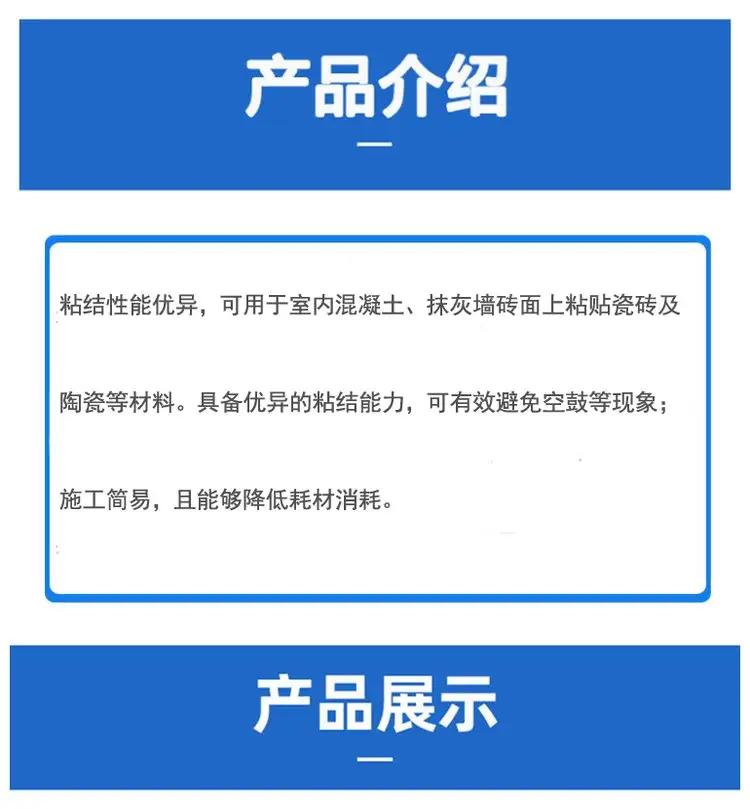 产品介绍

粘结性能优异，可用于室内混凝土、抹灰墙砖面上粘贴瓷砖及陶瓷等材料。具备优异的粘结能力，可有效避免空鼓等现象；施工简易，且能够降低耗材消耗。

产品展示